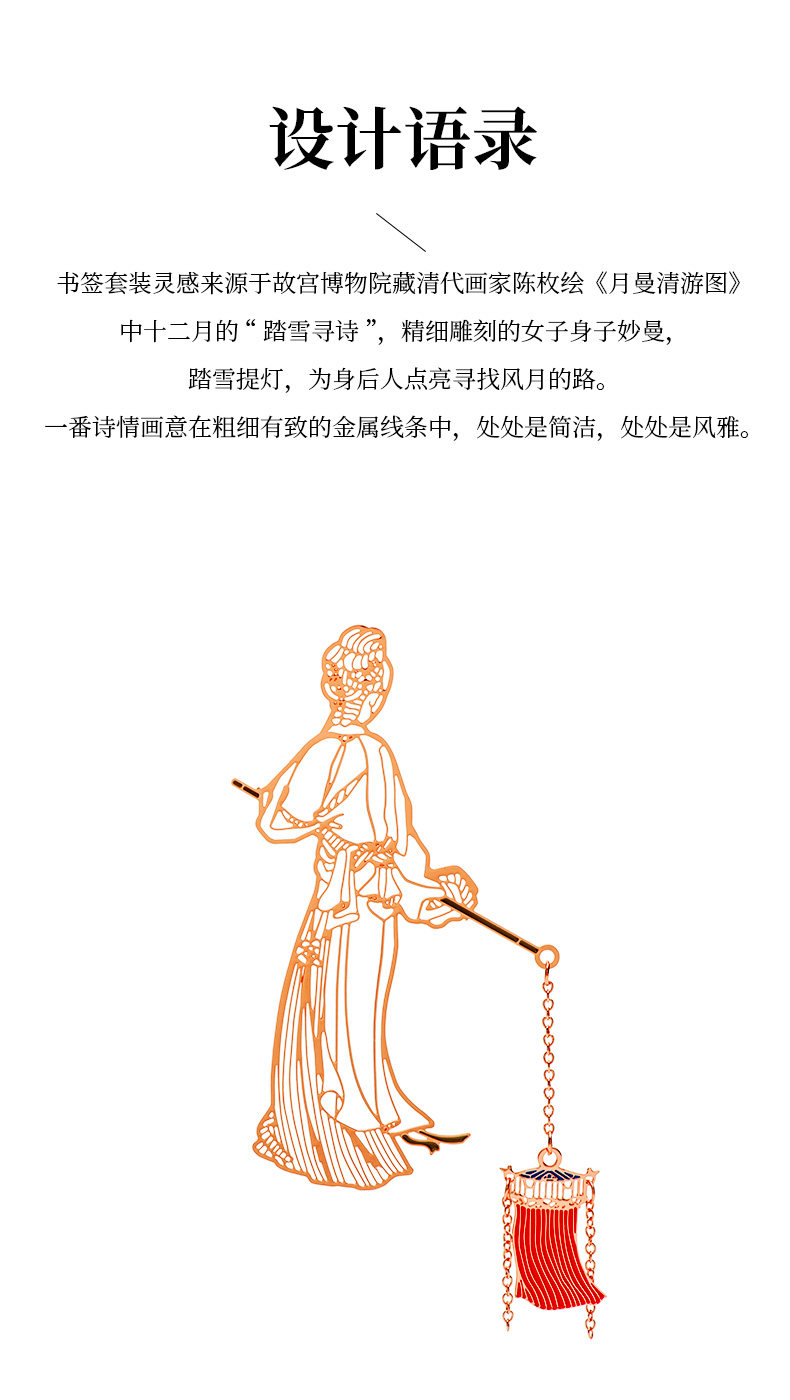 设计语录

书签套装灵感来源于故宫博物院藏清代画家陈枚绘《月曼清游图》

中十二月的“踏雪寻诗”，精细雕刻的女子身子妙曼，

踏雪提灯，为身后人点亮寻找风月的路。

一番诗情画意在粗细有致的金属线条中，处处是简洁，处处是风雅。